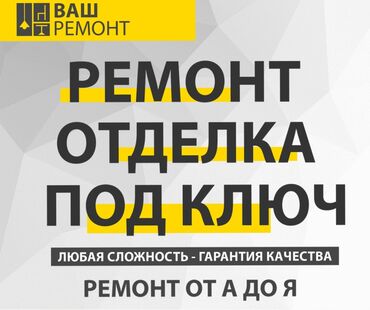 ВАШ
РЕМОНТ

РЕМОНТ
ОТДЕЛКА
ПОД КЛЮЧ

ЛЮБАЯ СЛОЖНОСТЬ - ГАРАНТИЯ КАЧЕСТВА

РЕМОНТ ОТ А ДО Я